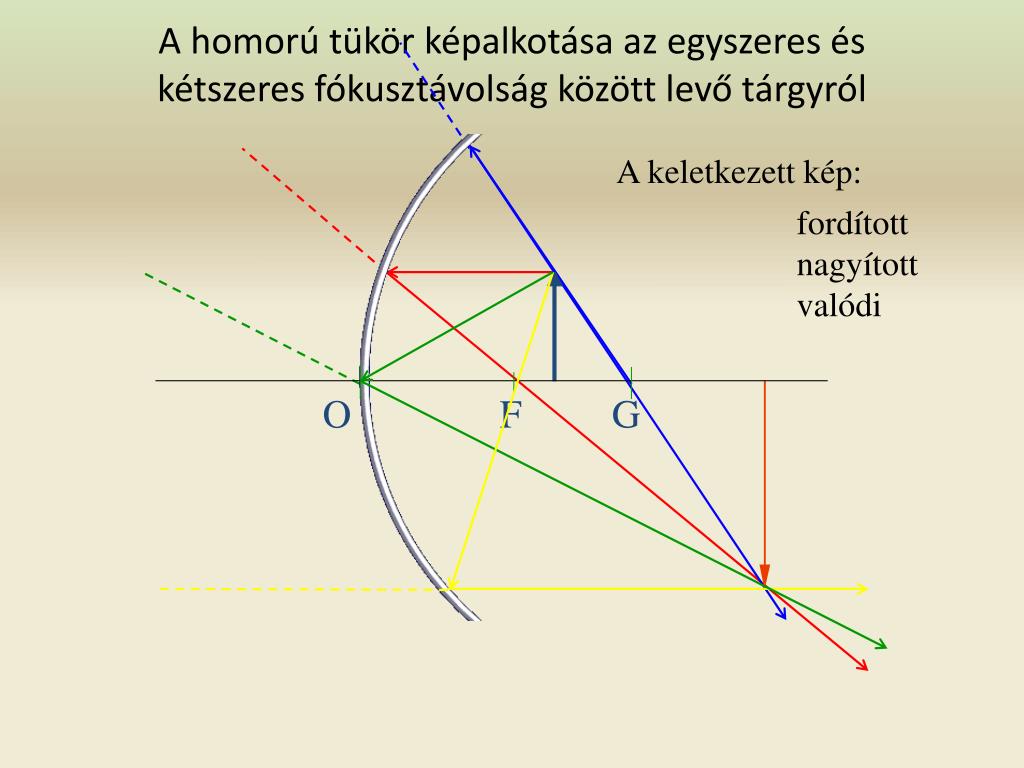 A homorú tükör képalkotása az egyszeres és kétszeres fókusztávolság között levő tárgyról

A keletkezett kép:

fordított
nagyított
valódi

O F G